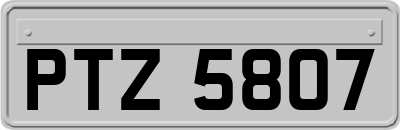 PTZ 5807